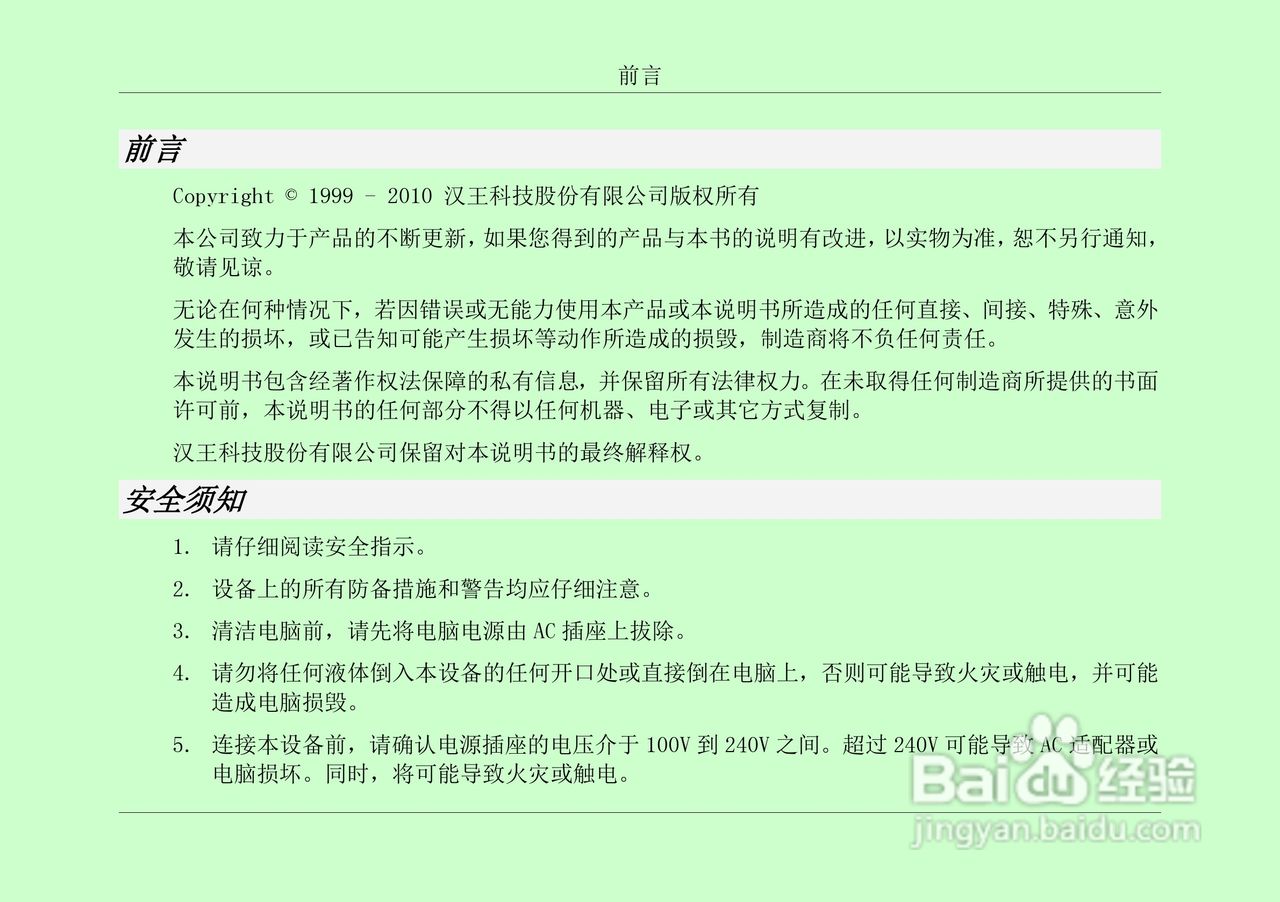 前言

前言

Copyright © 1999 - 2010 汉王科技股份有限公司版权所有

本公司致力于产品的不断更新，如果您得到的产品与本书的说明有改进，以实物为准，恕不另行通知，敬请见谅。

无论在何种情况下，若因错误或无能力使用本产品或本说明书所造成的任何直接、间接、特殊、意外发生的损坏，或已告知可能产生损坏等动作所造成的损毁，制造商将不负任何责任。

本说明书包含经著作权法保障的私有信息，并保留所有法律权力。在未取得任何制造商所提供的书面许可前，本说明书的任何部分不得以任何机器、电子或其它方式复制。

汉王科技股份有限公司保留对本说明书的最终解释权。

安全须知

1. 请仔细阅读安全指示。

2. 设备上的所有防备措施和警告均应仔细注意。

3. 清洁电脑前，请先将电脑电源由AC插座上拔除。

4. 请勿将任何液体倒入本设备的任何开口处或直接倒在电脑上，否则可能导致火灾或触电，并可能造成电脑损毁。

5. 连接本设备前，请确认电源插座的电压介于100V到240V之间。超过240V可能导致AC适配器或电脑损坏。同时，将可能导致火灾或触电。

Baidu经验
jingyan.baidu.com